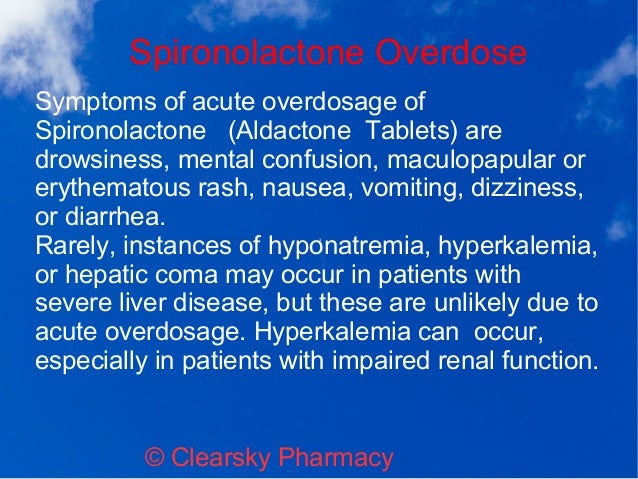 Spironolactone Overdose

Symptoms of acute overdosage of Spironolactone (Aldactone Tablets) are drowsiness, mental confusion, maculopapular or erythematous rash, nausea, vomiting, dizziness, or diarrhea.
Rarely, instances of hyponatremia, hyperkalemia, or hepatic coma may occur in patients with severe liver disease, but these are unlikely due to acute overdosage. Hyperkalemia can occur, especially in patients with impaired renal function.

© Clearsky Pharmacy